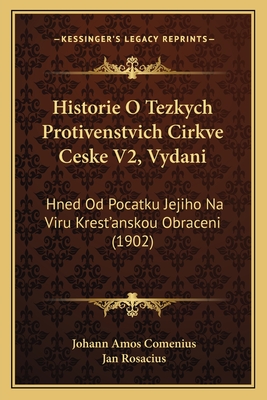 —KESSINGER'S LEGACY REPRINTS—

Historie O Tezkych Protivenstvich Cirkve Ceske V2, Vydani

Hned Od Pocatku Jejiho Na Viru Krest'anskou Obraceni (1902)

Johann Amos Comenius
Jan Rosacius